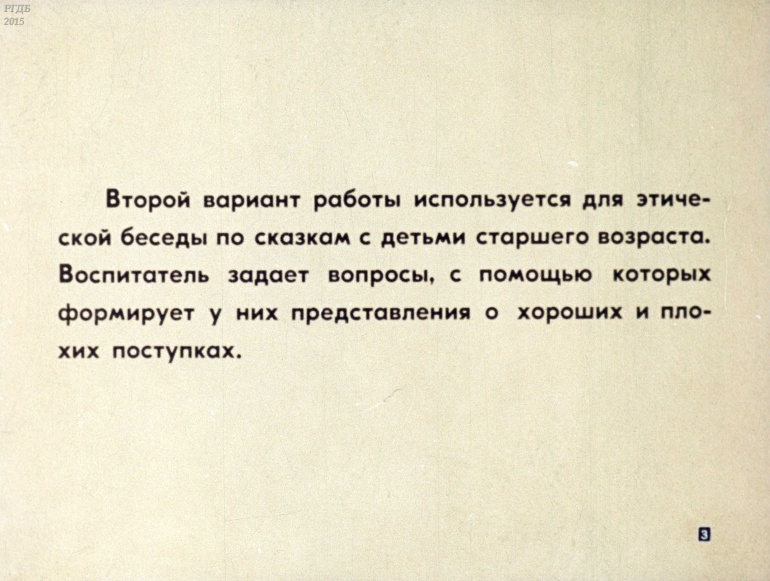 Второй вариант работы используется для этической беседы по сказкам с детьми старшего возраста. Воспитатель задает вопросы, с помощью которых формирует у них представления о хороших и плохих поступках.

3

РГДБ
2015